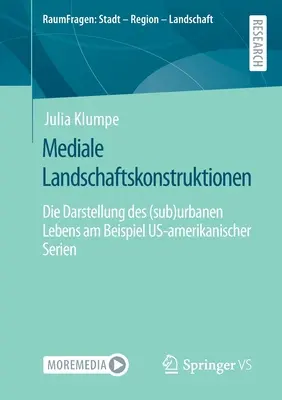 RaumFragen: Stadt – Region – Landschaft

RESEARCH

Julia Klumpe

Mediale Landschaftskonstruktionen

Die Darstellung des (sub)urbanen Lebens am Beispiel US-amerikanischer Serien

MOREMEDIA

Springer VS